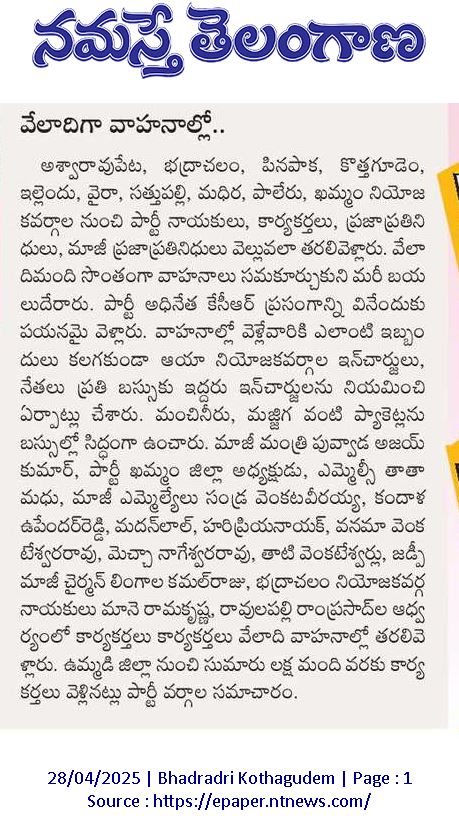 నమస్తే తెలంగాణ

వేలాదిగా వాహనాల్లో..

అశ్వారావుపేట, భద్రాచలం, పినపాక, కొత్తగూడెం, ఇల్లెందు, వైరా, సత్తుపల్లి, మధిర, పాలేరు, ఖమ్మం నియోజకవర్గాల నుంచి పార్టీ నాయకులు, కార్యకర్తలు, ప్రజాప్రతినిధులు, మాజీ ప్రజాప్రతినిధులు వెల్లువలా తరలివెళ్లారు. వేలాదిమంది సొంతంగా వాహనాలు సమకూర్చుకుని మరీ బయలుదేరారు. పార్టీ అధినేత కేసీఆర్ ప్రసంగాన్ని వినేందుకు పయనమై వెళ్లారు. వాహనాల్లో వెళ్లేవారికి ఎలాంటి ఇబ్బందులు కలగకుండా ఆయా నియోజకవర్గాల ఇన్‌చార్జులు, నేతలు ప్రతి బస్సుకు ఇద్దరు ఇన్‌చార్జులను నియమించి ఏర్పాట్లు చేశారు. మంచినీరు, మజ్జిగ వంటి ప్యాకెట్లను బస్సుల్లో సిద్ధంగా ఉంచారు. మాజీ మంత్రి పువ్వాడ అజయ్ కుమార్, పార్టీ ఖమ్మం జిల్లా అధ్యక్షుడు, ఎమ్మెల్సీ తాతా మధు, మాజీ ఎమ్మెల్యేలు సండ్ర వెంకటవీరయ్య, కందాళ ఉపేందర్‌రెడ్డి, మదన్‌లాల్, హరిప్రియనాయక్, వనమా వెంకటేశ్వరరావు, మెచ్చా నాగేశ్వరరావు, తాటి వెంకటేశ్వర్లు, జడ్పీ మాజీ చైర్మన్ లింగాల కమల్‌రాజు, భద్రాచలం నియోజకవర్గ నాయకులు మానె రామకృష్ణ, రావులపల్లి రాంప్రసాద్‌ల ఆధ్వర్యంలో కార్యకర్తలు కార్యకర్తలు వేలాది వాహనాల్లో తరలివెళ్లారు. ఉమ్మడి జిల్లా నుంచి సుమారు లక్ష మంది వరకు కార్యకర్తలు వెళ్లినట్లు పార్టీ వర్గాల సమాచారం.

28/04/2025 | Bhadradri Kothagudem | Page : 1
Source : https://epaper.ntnews.com/